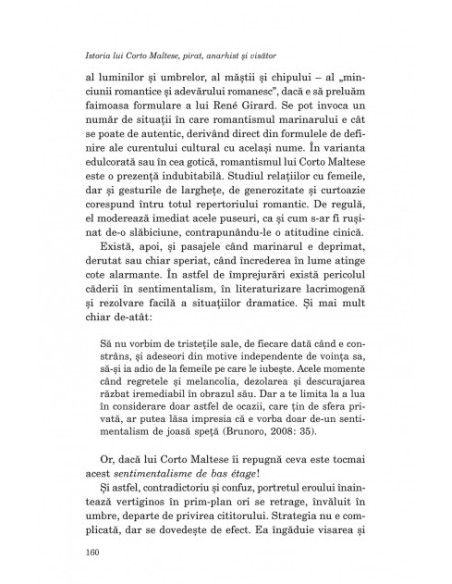 Istoria lui Corto Maltese, pirat, anarhist și visător

al luminilor și umbrelor, al măștii și chipului – al „minciunii romantice și adevărului romanesc", dacă e să preluăm faimoasa formulare a lui René Girard. Se pot invoca un număr de situații în care romantismul marinarului e cât se poate de autentic, derivând direct din formulele de definire ale curentului cultural cu același nume. În varianta edulcorată sau în cea gotică, romantismul lui Corto Maltese este o prezență indubitabilă. Studiul relațiilor cu femeile, dar și gesturile de larghețe, de generozitate și curtoazie corespund întru totul repertoriului romantic. De regulă, el moderează imediat acele puseuri, ca și cum s-ar fi rușinat de-o slăbiciune, contrapunându-le o atitudine cinică.

Există, apoi, și pasajele când marinarul e deprimat, derutat sau chiar speriat, când încrederea în lume atinge cote alarmante. În astfel de împrejurări există pericolul căderii în sentimentalism, în literaturizare lacrimogenă și rezolvare facilă a situațiilor dramatice. Și mai mult chiar de-atât:

Să nu vorbim de tristețile sale, de fiecare dată când e constrâns, și adeseori din motive independente de voința sa, să-și ia adio de la femeile pe care le iubește. Acele momente când regretele și melancolia, dezolarea și descurajarea răzbat iremediabil în obrazul său. Dar a te limita la a lua în considerare doar astfel de ocazii, care țin de sfera privată, ar putea lăsa impresia că e vorba doar de-un sentimentalism de joasă speță (Brunoro, 2008: 35).

Or, dacă lui Corto Maltese îi repugnă ceva este tocmai acest sentimentalisme de bas étage!

Și astfel, contradictoriu și confuz, portretul eroului înaintează vertiginos în prim-plan ori se retrage, învăluit în umbre, departe de privirea cititorului. Strategia nu e complicată, dar se dovedește de efect. Ea îngăduie visarea și

160